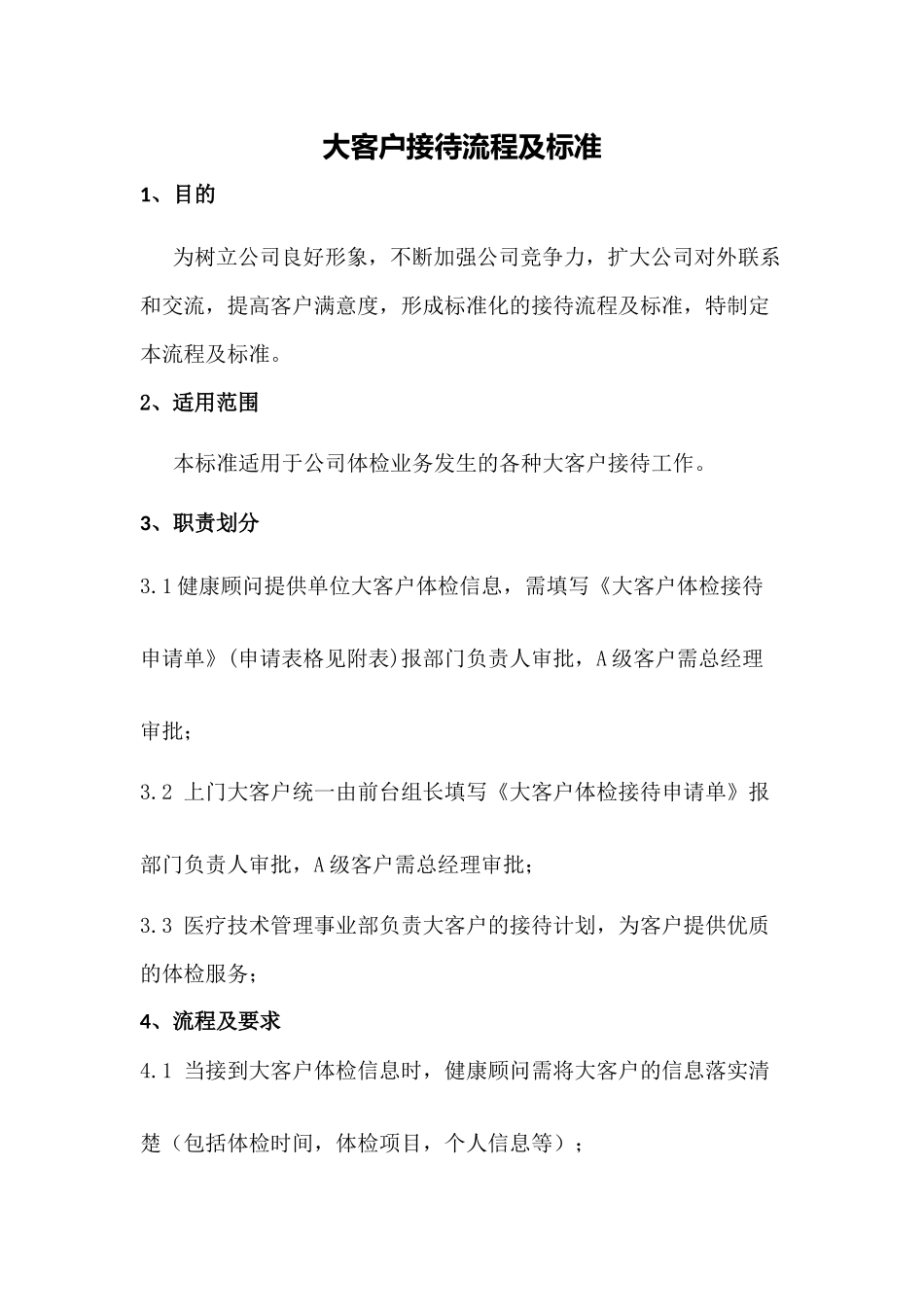 大客户接待流程及标准

1、目的

为树立公司良好形象，不断加强公司竞争力，扩大公司对外联系和交流，提高客户满意度，形成标准化的接待流程及标准，特制定本流程及标准。

2、适用范围

本标准适用于公司体检业务发生的各种大客户接待工作。

3、职责划分

3.1 健康顾问提供单位大客户体检信息，需填写《大客户体检接待申请单》(申请表格见附表)报部门负责人审批，A 级客户需总经理审批；

3.2 上门大客户统一由前台组长填写《大客户体检接待申请单》报部门负责人审批，A 级客户需总经理审批；

3.3 医疗技术管理事业部负责大客户的接待计划，为客户提供优质的体检服务；

4、流程及要求

4.1 当接到大客户体检信息时，健康顾问需将大客户的信息落实清楚（包括体检时间，体检项目，个人信息等）；